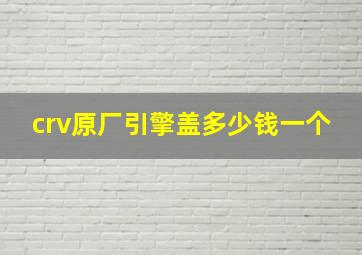 crv原厂引擎盖多少钱一个